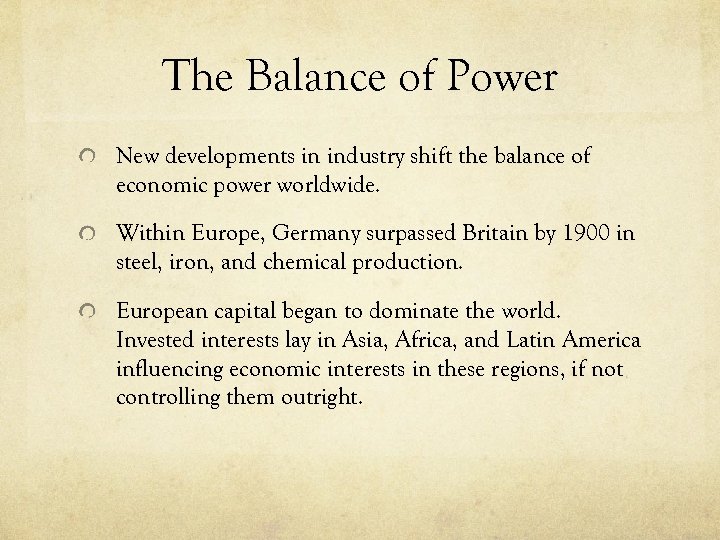 The Balance of Power

New developments in industry shift the balance of economic power worldwide.

Within Europe, Germany surpassed Britain by 1900 in steel, iron, and chemical production.

European capital began to dominate the world. Invested interests lay in Asia, Africa, and Latin America influencing economic interests in these regions, if not controlling them outright.